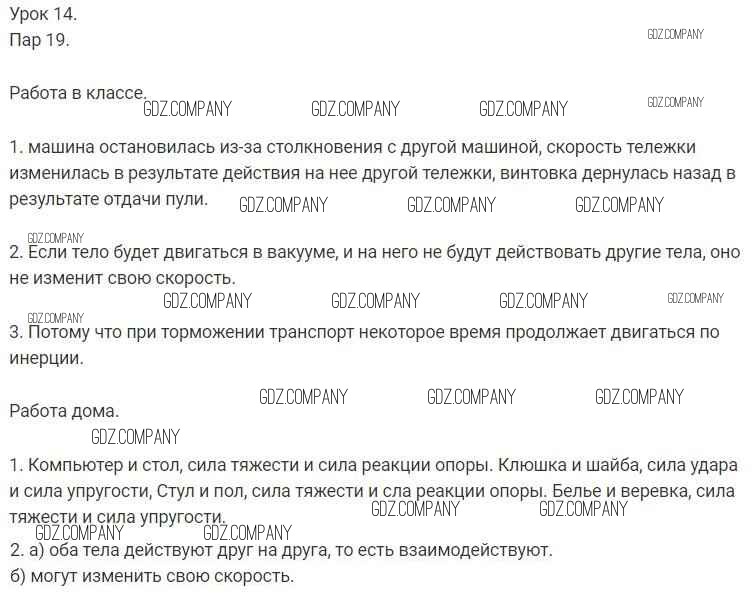 Урок 14.
Пар 19.

GDZ.COMPANY

Работа в классе.

GDZ.COMPANY GDZ.COMPANY GDZ.COMPANY GDZ.COMPANY

1. машина остановилась из-за столкновения с другой машиной, скорость тележки изменилась в результате действия на нее другой тележки, винтовка дернулась назад в результате отдачи пули. GDZ.COMPANY GDZ.COMPANY GDZ.COMPANY

GDZ.COMPANY
2. Если тело будет двигаться в вакууме, и на него не будут действовать другие тела, оно не изменит свою скорость.
GDZ.COMPANY GDZ.COMPANY GDZ.COMPANY GDZ.COMPANY

GDZ.COMPANY
3. Потому что при торможении транспорт некоторое время продолжает двигаться по инерции.

GDZ.COMPANY GDZ.COMPANY GDZ.COMPANY
Работа дома.
GDZ.COMPANY

1. Компьютер и стол, сила тяжести и сила реакции опоры. Клюшка и шайба, сила удара и сила упругости, Стул и пол, сила тяжести и сла реакции опоры. Белье и веревка, сила тяжести и сила упругости.
GDZ.COMPANY GDZ.COMPANY GDZ.COMPANY GDZ.COMPANY
2. а) оба тела действуют друг на друга, то есть взаимодействуют.
б) могут изменить свою скорость.